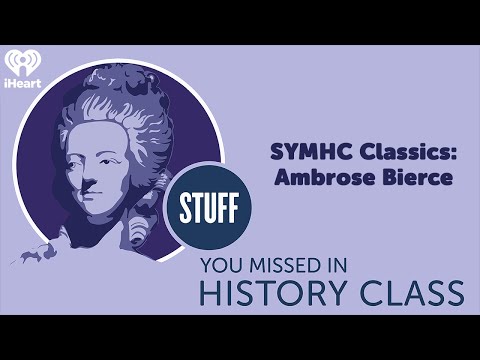 iHeart

SYMHC Classics: Ambrose Bierce

STUFF

YOU MISSED IN
HISTORY CLASS